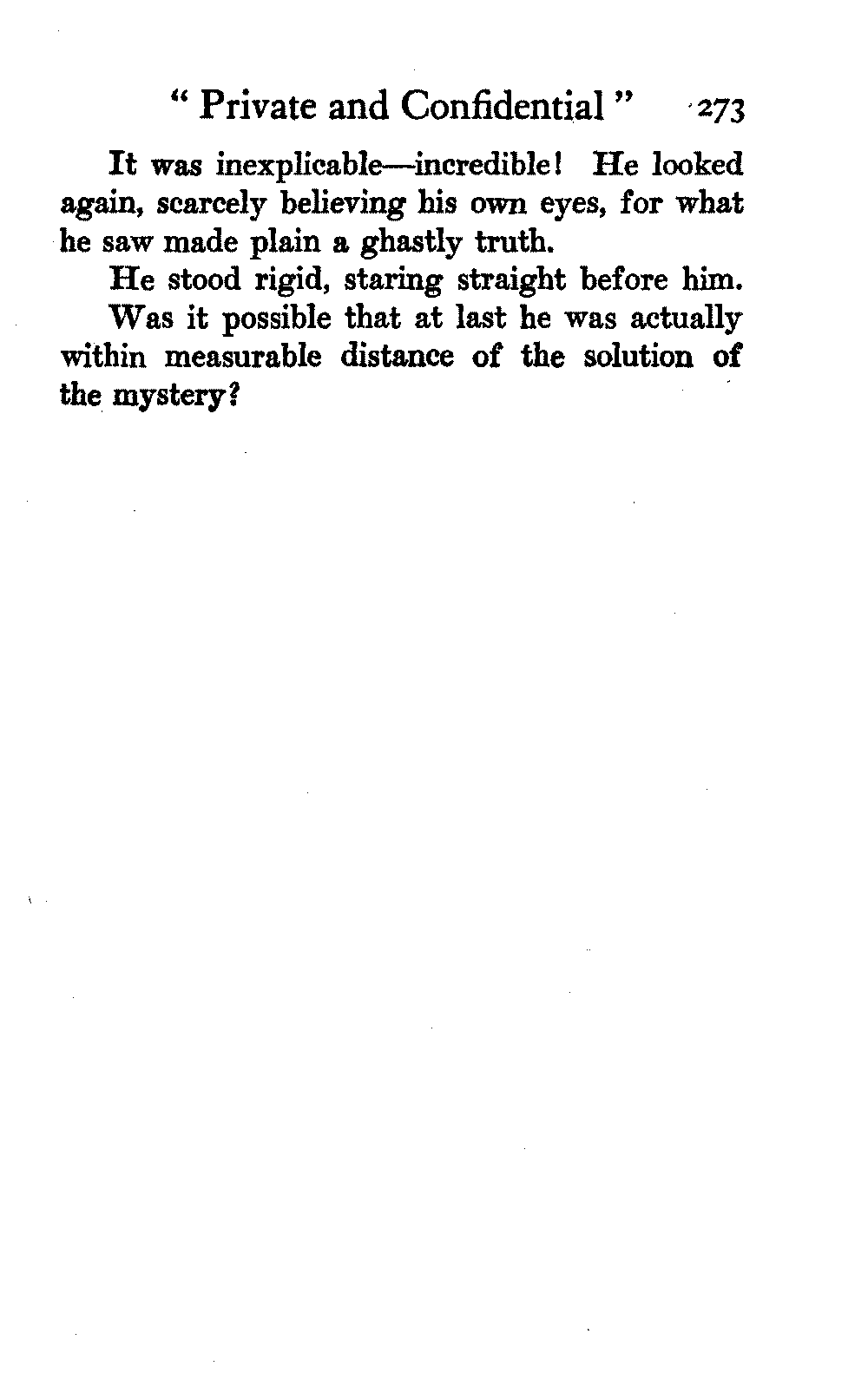 " Private and Confidential " 273

It was inexplicable—incredible! He looked again, scarcely believing his own eyes, for what he saw made plain a ghastly truth.

He stood rigid, staring straight before him.

Was it possible that at last he was actually within measurable distance of the solution of the mystery?